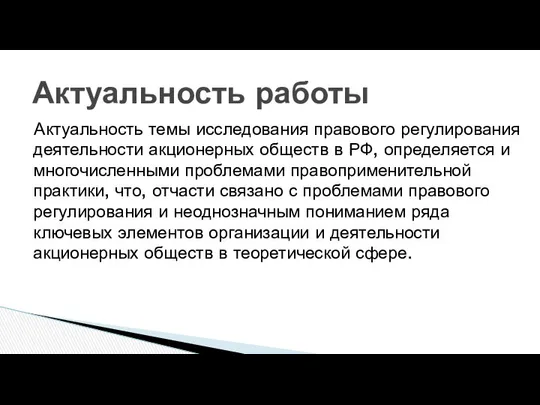 Актуальность работы

Актуальность темы исследования правового регулирования деятельности акционерных обществ в РФ, определяется и многочисленными проблемами правоприменительной практики, что, отчасти связано с проблемами правового регулирования и неоднозначным пониманием ряда ключевых элементов организации и деятельности акционерных обществ в теоретической сфере.